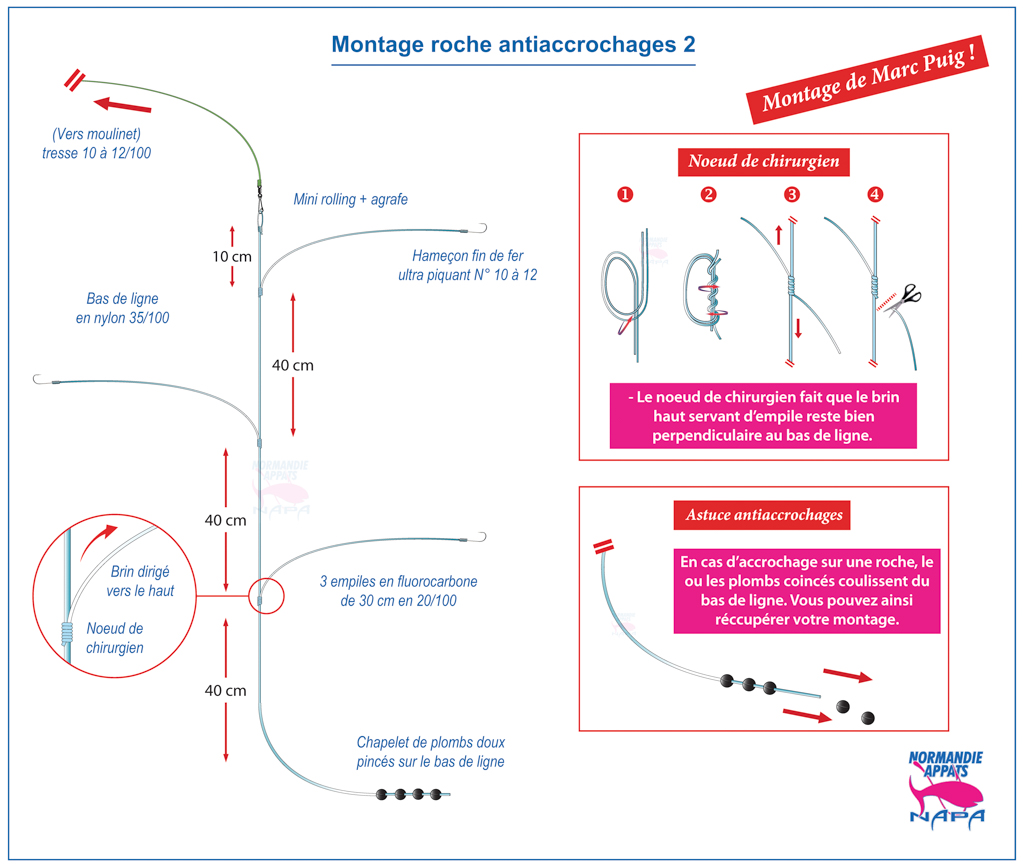 Montage roche antiaccrochages 2

Montage de Marc Puig !

(Vers moulinet)
tresse 10 à 12/100

Mini rolling + agrafe

10 cm

Hameçon fin de fer
ultra piquant N° 10 à 12

Bas de ligne
en nylon 35/100

40 cm

NORMANDIE APPATS NAPA

40 cm

Brin dirigé
vers le haut

Noeud de
chirurgien

3 empiles en fluorocarbone
de 30 cm en 20/100

40 cm

Chapelet de plombs doux
pincés sur le bas de ligne

Noeud de chirurgien

1 2 3 4

- Le noeud de chirurgien fait que le brin haut servant d'empile reste bien perpendiculaire au bas de ligne.

Astuce antiaccrochages

En cas d'accrochage sur une roche, le ou les plombs coincés coulissent du bas de ligne. Vous pouvez ainsi réccupérer votre montage.

NORMANDIE APPATS
NAPA